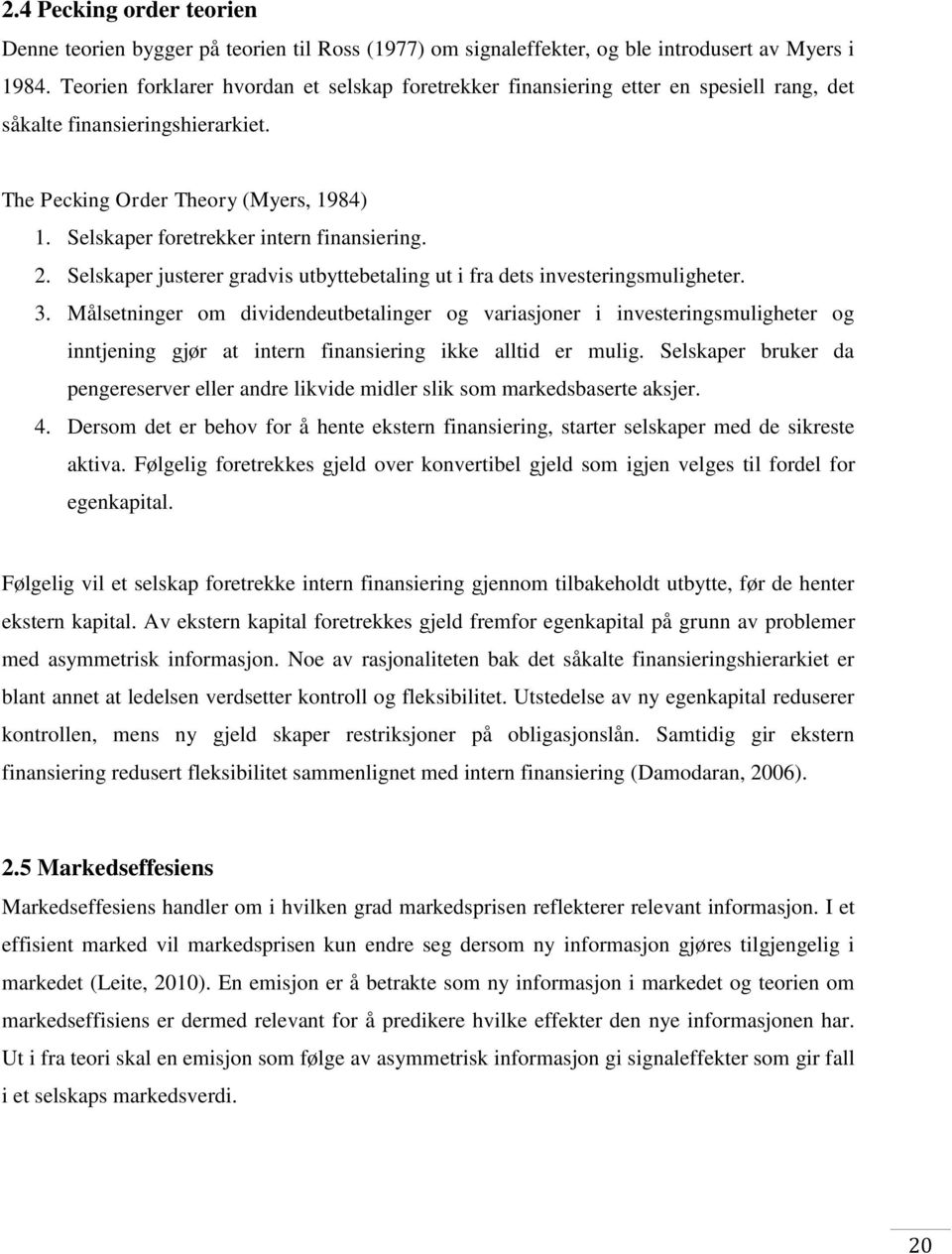 2.4 Pecking order teorien

Denne teorien bygger på teorien til Ross (1977) om signaleffekter, og ble introdusert av Myers i 1984. Teorien forklarer hvordan et selskap foretrekker finansiering etter en spesiell rang, det såkalte finansieringshierarkiet.

The Pecking Order Theory (Myers, 1984)

1. Selskaper foretrekker intern finansiering.
2. Selskaper justerer gradvis utbyttebetaling ut i fra dets investeringsmuligheter.
3. Målsetninger om dividendeutbetalinger og variasjoner i investeringsmuligheter og inntjening gjør at intern finansiering ikke alltid er mulig. Selskaper bruker da pengereserver eller andre likvide midler slik som markedsbaserte aksjer.
4. Dersom det er behov for å hente ekstern finansiering, starter selskaper med de sikreste aktiva. Følgelig foretrekkes gjeld over konvertibel gjeld som igjen velges til fordel for egenkapital.

Følgelig vil et selskap foretrekke intern finansiering gjennom tilbakeholdt utbytte, før de henter ekstern kapital. Av ekstern kapital foretrekkes gjeld fremfor egenkapital på grunn av problemer med asymmetrisk informasjon. Noe av rasjonaliteten bak det såkalte finansieringshierarkiet er blant annet at ledelsen verdsetter kontroll og fleksibilitet. Utstedelse av ny egenkapital reduserer kontrollen, mens ny gjeld skaper restriksjoner på obligasjonslån. Samtidig gir ekstern finansiering redusert fleksibilitet sammenlignet med intern finansiering (Damodaran, 2006).

2.5 Markedseffesiens

Markedseffesiens handler om i hvilken grad markedsprisen reflekterer relevant informasjon. I et effisient marked vil markedsprisen kun endre seg dersom ny informasjon gjøres tilgjengelig i markedet (Leite, 2010). En emisjon er å betrakte som ny informasjon i markedet og teorien om markedseffisiens er dermed relevant for å predikere hvilke effekter den nye informasjonen har. Ut i fra teori skal en emisjon som følge av asymmetrisk informasjon gi signaleffekter som gir fall i et selskaps markedsverdi.

20